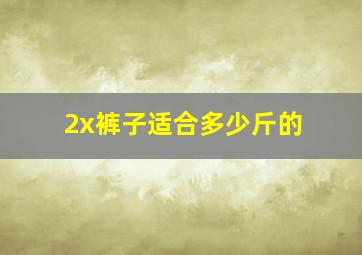 2x裤子适合多少斤的